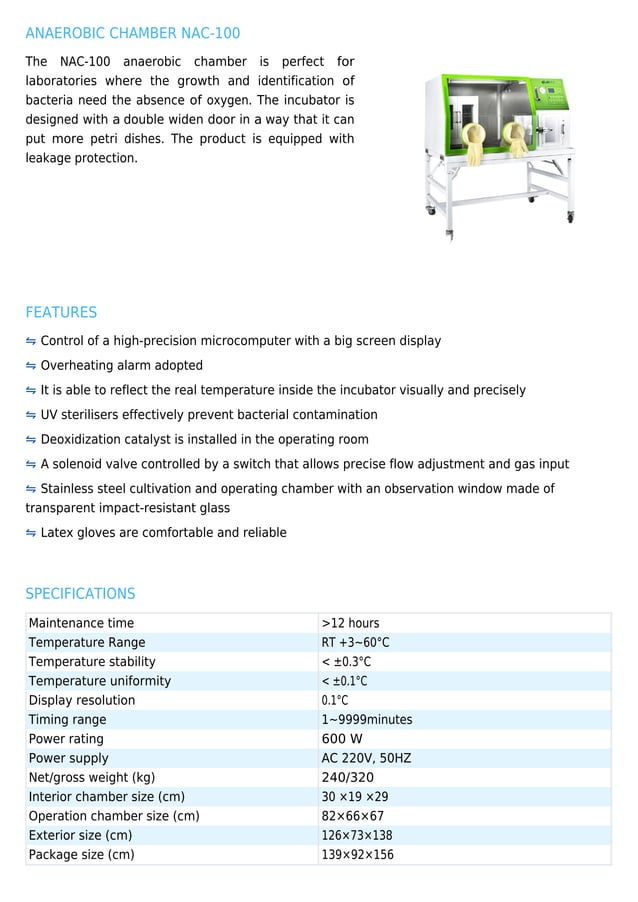 ANAEROBIC CHAMBER NAC-100

The NAC-100 anaerobic chamber is perfect for laboratories where the growth and identification of bacteria need the absence of oxygen. The incubator is designed with a double widen door in a way that it can put more petri dishes. The product is equipped with leakage protection.

FEATURES

⇋ Control of a high-precision microcomputer with a big screen display

⇋ Overheating alarm adopted

⇋ It is able to reflect the real temperature inside the incubator visually and precisely

⇋ UV sterilisers effectively prevent bacterial contamination

⇋ Deoxidization catalyst is installed in the operating room

⇋ A solenoid valve controlled by a switch that allows precise flow adjustment and gas input

⇋ Stainless steel cultivation and operating chamber with an observation window made of transparent impact-resistant glass

⇋ Latex gloves are comfortable and reliable

SPECIFICATIONS

| Maintenance time | >12 hours |
|---|---|
| Temperature Range | RT +3~60°C |
| Temperature stability | < ±0.3°C |
| Temperature uniformity | < ±0.1°C |
| Display resolution | 0.1°C |
| Timing range | 1~9999minutes |
| Power rating | 600 W |
| Power supply | AC 220V, 50HZ |
| Net/gross weight (kg) | 240/320 |
| Interior chamber size (cm) | 30 ×19 ×29 |
| Operation chamber size (cm) | 82×66×67 |
| Exterior size (cm) | 126×73×138 |
| Package size (cm) | 139×92×156 |